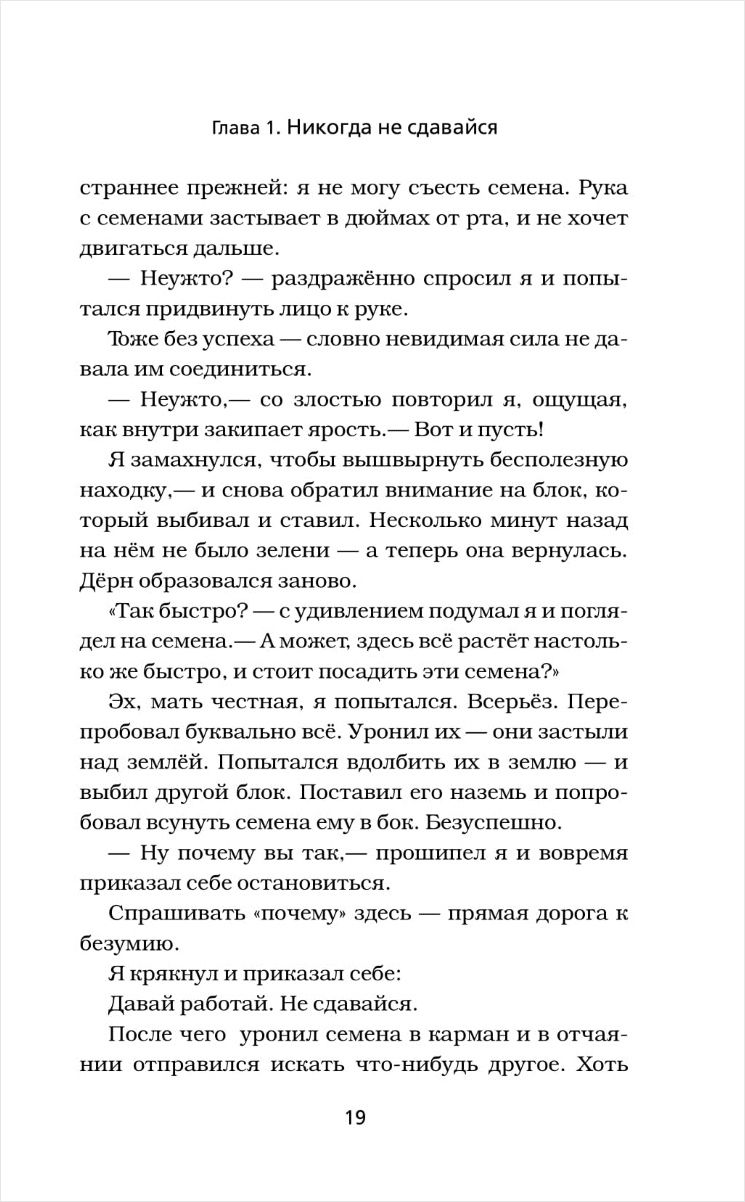 Глава 1. Никогда не сдавайся

страннее прежней: я не могу съесть семена. Рука с семенами застывает в дюймах от рта, и не хочет двигаться дальше.

— Неужто? — раздражённо спросил я и попытался придвинуть лицо к руке.

Тоже без успеха — словно невидимая сила не давала им соединиться.

— Неужто,— со злостью повторил я, ощущая, как внутри закипает ярость.— Вот и пусть!

Я замахнулся, чтобы вышвырнуть бесполезную находку,— и снова обратил внимание на блок, который выбивал и ставил. Несколько минут назад на нём не было зелени — а теперь она вернулась. Дёрн образовался заново.

«Так быстро? — с удивлением подумал я и поглядел на семена.— А может, здесь всё растёт настолько же быстро, и стоит посадить эти семена?»

Эх, мать честная, я попытался. Всерьёз. Перепробовал буквально всё. Уронил их — они застыли над землёй. Попытался вдолбить их в землю — и выбил другой блок. Поставил его наземь и попробовал всунуть семена ему в бок. Безуспешно.

— Ну почему вы так,— прошипел я и вовремя приказал себе остановиться.

Спрашивать «почему» здесь — прямая дорога к безумию.

Я крякнул и приказал себе:

Давай работай. Не сдавайся.

После чего уронил семена в карман и в отчаянии отправился искать что-нибудь другое. Хоть

19